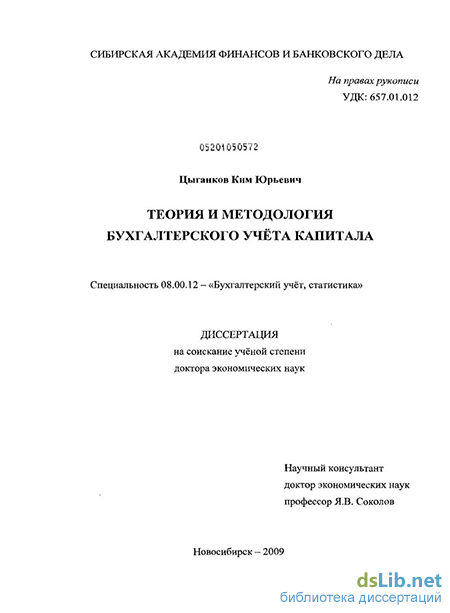 СИБИРСКАЯ АКАДЕМИЯ ФИНАНСОВ И БАНКОВСКОГО ДЕЛА

На правах рукописи
УДК: 657.01.012

05201050572

Цыганков Ким Юрьевич

ТЕОРИЯ И МЕТОДОЛОГИЯ
БУХГАЛТЕРСКОГО УЧЁТА КАПИТАЛА

Специальность 08.00.12 – «Бухгалтерский учёт, статистика»

ДИССЕРТАЦИЯ
на соискание учёной степени
доктора экономических наук

Научный консультант
доктор экономических наук
профессор Я.В. Соколов

Новосибирск – 2009

dsLib.net
библиотека диссертаций